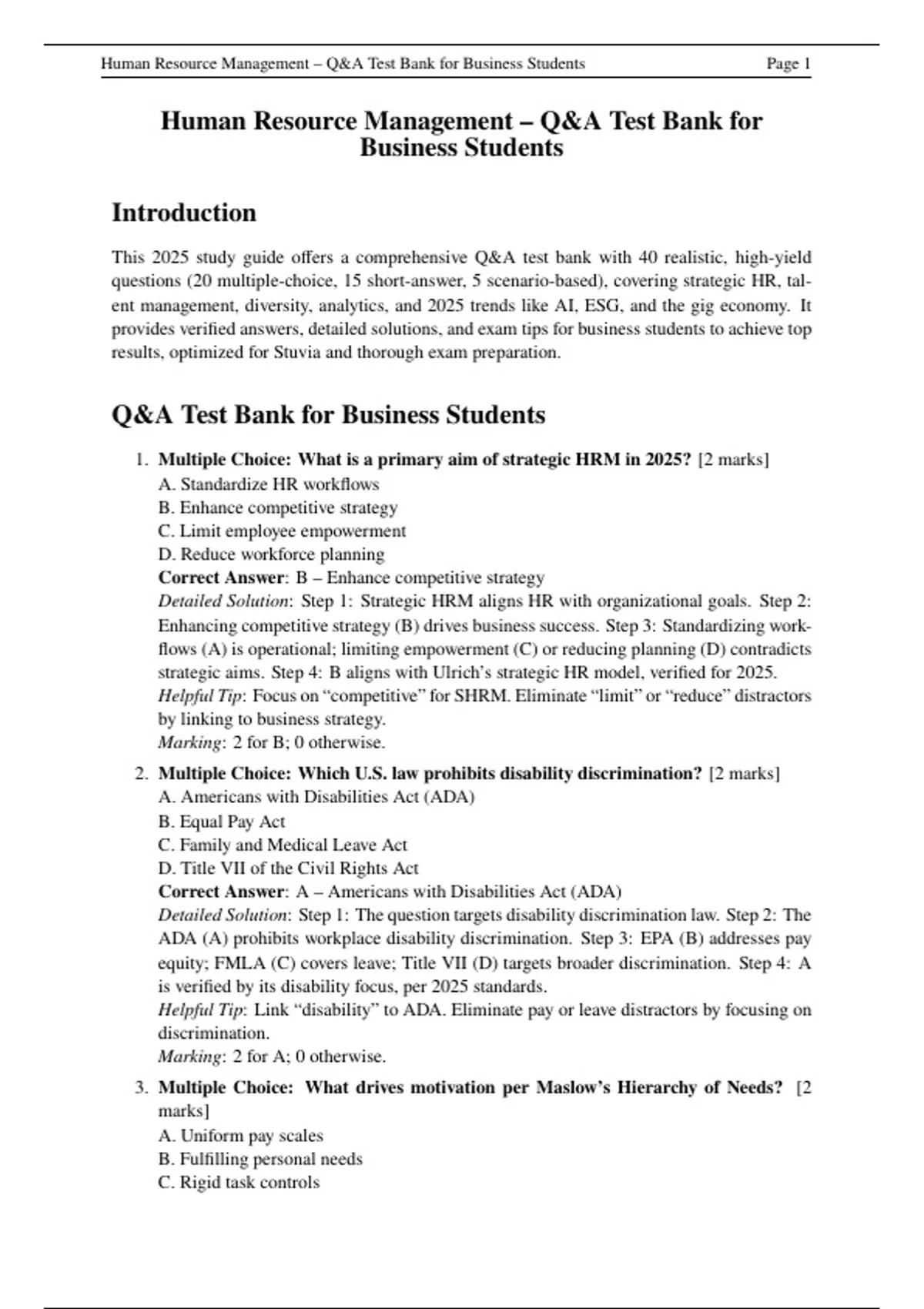 Human Resource Management – Q&A Test Bank for Business Students Page 1

Human Resource Management – Q&A Test Bank for Business Students

Introduction

This 2025 study guide offers a comprehensive Q&A test bank with 40 realistic, high-yield questions (20 multiple-choice, 15 short-answer, 5 scenario-based), covering strategic HR, talent management, diversity, analytics, and 2025 trends like AI, ESG, and the gig economy. It provides verified answers, detailed solutions, and exam tips for business students to achieve top results, optimized for Stuvia and thorough exam preparation.

Q&A Test Bank for Business Students

1. Multiple Choice: What is a primary aim of strategic HRM in 2025? [2 marks]
A. Standardize HR workflows
B. Enhance competitive strategy
C. Limit employee empowerment
D. Reduce workforce planning
Correct Answer: B – Enhance competitive strategy
Detailed Solution: Step 1: Strategic HRM aligns HR with organizational goals. Step 2: Enhancing competitive strategy (B) drives business success. Step 3: Standardizing workflows (A) is operational; limiting empowerment (C) or reducing planning (D) contradicts strategic aims. Step 4: B aligns with Ulrich's strategic HR model, verified for 2025.
Helpful Tip: Focus on "competitive" for SHRM. Eliminate "limit" or "reduce" distractors by linking to business strategy.
Marking: 2 for B; 0 otherwise.

2. Multiple Choice: Which U.S. law prohibits disability discrimination? [2 marks]
A. Americans with Disabilities Act (ADA)
B. Equal Pay Act
C. Family and Medical Leave Act
D. Title VII of the Civil Rights Act
Correct Answer: A – Americans with Disabilities Act (ADA)
Detailed Solution: Step 1: The question targets disability discrimination law. Step 2: The ADA (A) prohibits workplace disability discrimination. Step 3: EPA (B) addresses pay equity; FMLA (C) covers leave; Title VII (D) targets broader discrimination. Step 4: A is verified by its disability focus, per 2025 standards.
Helpful Tip: Link "disability" to ADA. Eliminate pay or leave distractors by focusing on discrimination.
Marking: 2 for A; 0 otherwise.

3. Multiple Choice: What drives motivation per Maslow's Hierarchy of Needs? [2 marks]
A. Uniform pay scales
B. Fulfilling personal needs
C. Rigid task controls